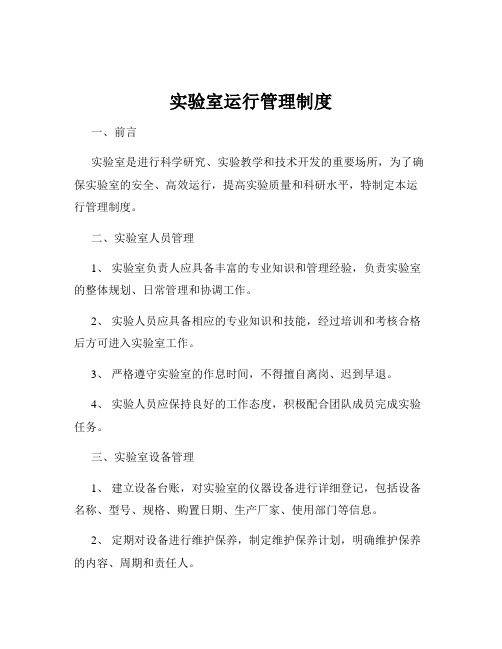 实验室运行管理制度

一、前言

实验室是进行科学研究、实验教学和技术开发的重要场所，为了确保实验室的安全、高效运行，提高实验质量和科研水平，特制定本运行管理制度。

二、实验室人员管理

1、 实验室负责人应具备丰富的专业知识和管理经验，负责实验室的整体规划、日常管理和协调工作。

2、 实验人员应具备相应的专业知识和技能，经过培训和考核合格后方可进入实验室工作。

3、 严格遵守实验室的作息时间，不得擅自离岗、迟到早退。

4、 实验人员应保持良好的工作态度，积极配合团队成员完成实验任务。

三、实验室设备管理

1、 建立设备台账，对实验室的仪器设备进行详细登记，包括设备名称、型号、规格、购置日期、生产厂家、使用部门等信息。

2、 定期对设备进行维护保养，制定维护保养计划，明确维护保养的内容、周期和责任人。